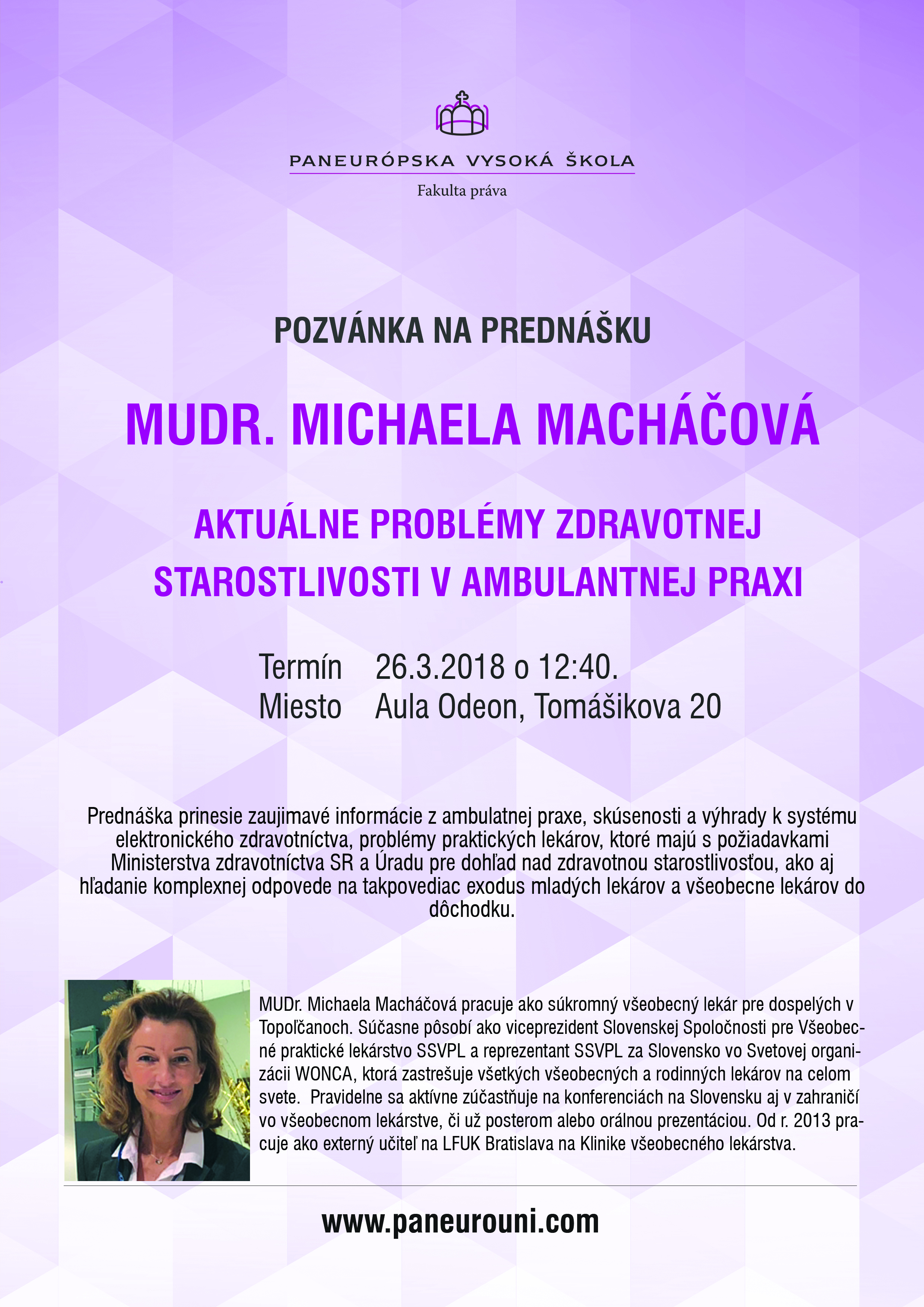 PANEURÓPSKA VYSOKÁ ŠKOLA

Fakulta práva

POZVÁNKA NA PREDNÁŠKU

MUDR. MICHAELA MACHÁČOVÁ

AKTUÁLNE PROBLÉMY ZDRAVOTNEJ STAROSTLIVOSTI V AMBULANTNEJ PRAXI

Termín 26.3.2018 o 12:40.
Miesto Aula Odeon, Tomášikova 20

Prednáška prinesie zaujimavé informácie z ambulatnej praxe, skúsenosti a výhrady k systému elektronického zdravotníctva, problémy praktických lekárov, ktoré majú s požiadavkami Ministerstva zdravotníctva SR a Úradu pre dohľad nad zdravotnou starostlivosťou, ako aj hľadanie komplexnej odpovede na takpovediac exodus mladých lekárov a všeobecne lekárov do dôchodku.

MUDr. Michaela Macháčová pracuje ako súkromný všeobecný lekár pre dospelých v Topoľčanoch. Súčasne pôsobí ako viceprezident Slovenskej Spoločnosti pre Všeobecné praktické lekárstvo SSVPL a reprezentant SSVPL za Slovensko vo Svetovej organizácii WONCA, ktorá zastrešuje všetkých všeobecných a rodinných lekárov na celom svete. Pravidelne sa aktívne zúčastňuje na konferenciách na Slovensku aj v zahraničí vo všeobecnom lekárstve, či už posterom alebo orálnou prezentáciou. Od r. 2013 pracuje ako externý učiteľ na LFUK Bratislava na Klinike všeobecného lekárstva.

www.paneurouni.com